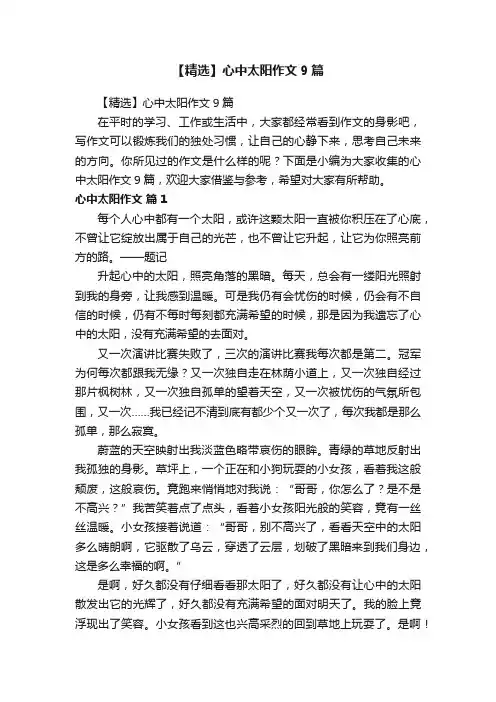 【精选】心中太阳作文 9 篇

【精选】心中太阳作文 9 篇

在平时的学习、工作或生活中，大家都经常看到作文的身影吧，写作文可以锻炼我们的独处习惯，让自己的心静下来，思考自己未来的方向。你所见过的作文是什么样的呢？下面是小编为大家收集的心中太阳作文 9 篇，欢迎大家借鉴与参考，希望对大家有所帮助。

心中太阳作文 篇 1

每个人心中都有一个太阳，或许这颗太阳一直被你积压在了心底，不曾让它绽放出属于自己的光芒，也不曾让它升起，让它为你照亮前方的路。——题记

升起心中的太阳，照亮角落的黑暗。每天，总会有一缕阳光照射到我的身旁，让我感到温暖。可是我仍有会忧伤的时候，仍会有不自信的时候，仍有不每时每刻都充满希望的时候，那是因为我遗忘了心中的太阳，没有充满希望的去面对。

又一次演讲比赛失败了，三次的演讲比赛我每次都是第二。冠军为何每次都跟我无缘？又一次独自走在林荫小道上，又一次独自经过那片枫树林，又一次独自孤单的望着天空，又一次被忧伤的气氛所包围，又一次……我已经记不清到底有都少个又一次了，每次我都是那么孤单，那么寂寞。

蔚蓝的天空映射出我淡蓝色略带哀伤的眼眸。青绿的草地反射出我孤独的身影。草坪上，一个正在和小狗玩耍的小女孩，看着我这般颓废，这般哀伤。竟跑来悄悄地对我说：“哥哥，你怎么了？是不是不高兴？”我苦笑着点了点头，看着小女孩阳光般的笑容，竟有一丝丝温暖。小女孩接着说道：“哥哥，别不高兴了，看看天空中的太阳多么晴朗啊，它驱散了乌云，穿透了云层，划破了黑暗来到我们身边，这是多么幸福的啊。”

是啊，好久都没有仔细看看那太阳了，好久都没有让心中的太阳散发出它的光辉了，好久都没有充满希望的面对明天了。我的脸上竟浮现出了笑容。小女孩看到这也兴高采烈的回到草地上玩耍了。是啊！